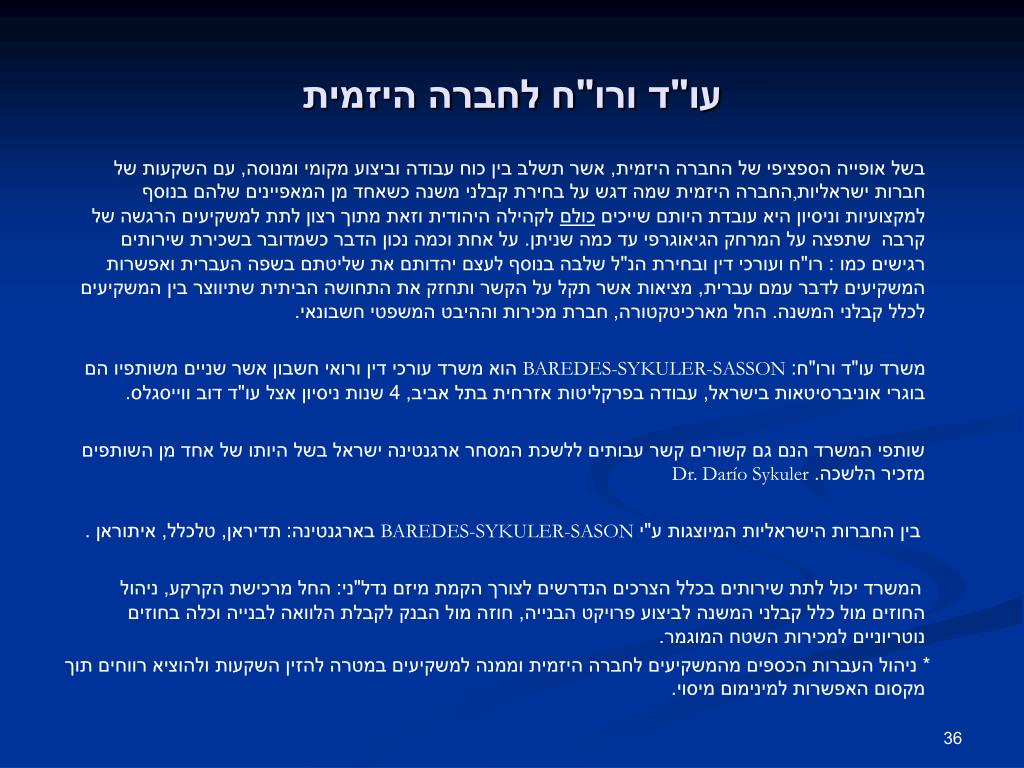 עו"ד ורו"ח לחברה היזמית

בשל אופייה הספציפי של החברה היזמית, אשר תשלב בין כוח עבודה וביצוע מקומי ומנוסה, עם השקעות של חברות ישראליות,החברה היזמית שמה דגש על בחירת קבלני משנה כשאחד מן המאפיינים שלהם בנוסף למקצועיות וניסיון היא עובדת היותם שייכים כולם לקהילה היהודית וזאת מתוך רצון לתת למשקיעים הרגשה של קרבה שתפצה על המרחק הגיאוגרפי עד כמה שניתן. על אחת וכמה נכון הדבר כשמדובר בשכירת שירותים רגישים כמו : רו"ח ועורכי דין ובחירת הנ"ל שלבה בנוסף לעצם יהדותם את שליטתם בשפה העברית ואפשרות המשקיעים לדבר עמם עברית, מציאות אשר תקל על הקשר ותחזק את התחושה הביתית שתיווצר בין המשקיעים לכלל קבלני המשנה. החל מארכיטקטורה, חברת מכירות וההיבט המשפטי חשבונאי.

משרד עו"ד ורו"ח: BAREDES-SYKULER-SASSON הוא משרד עורכי דין ורואי חשבון אשר שניים משותפיו הם בוגרי אוניברסיטאות בישראל, עבודה בפרקליטות אזרחית בתל אביב, 4 שנות ניסיון אצל עו"ד דוב ווייסגלס.

שותפי המשרד הנם גם קשורים קשר עבותים ללשכת המסחר ארגנטינה ישראל בשל היותו של אחד מן השותפים מזכיר הלשכה. Dr. Darío Sykuler

בין החברות הישראליות המיוצגות ע"י BAREDES-SYKULER-SASON בארגנטינה: תדיראן, טלכלל, איתוראן .

המשרד יכול לתת שירותים בכלל הצרכים הנדרשים לצורך הקמת מיזם נדל"ני: החל מרכישת הקרקע, ניהול החוזים מול כלל קבלני המשנה לביצוע פרויקט הבנייה, חוזה מול הבנק לקבלת הלוואה לבנייה וכלה בחוזים נוטריוניים למכירות השטח המוגמר.
* ניהול העברות הכספים מהמשקיעים לחברה היזמית וממנה למשקיעים במטרה להזין השקעות ולהוציא רווחים תוך מקסום האפשרות למינימום מיסוי.

36